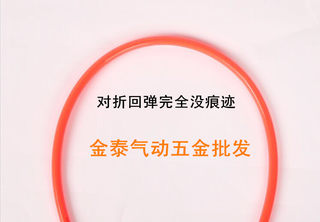 对折回弹完全没痕迹

金泰气动五金批发